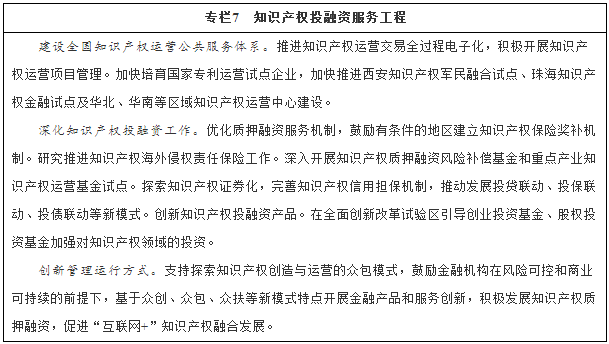 专栏7　知识产权投融资服务工程

建设全国知识产权运营公共服务体系。推进知识产权运营交易全过程电子化，积极开展知识产权运营项目管理。加快培育国家专利运营试点企业，加快推进西安知识产权军民融合试点、珠海知识产权金融试点及华北、华南等区域知识产权运营中心建设。

深化知识产权投融资工作。优化质押融资服务机制，鼓励有条件的地区建立知识产权保险奖补机制。研究推进知识产权海外侵权责任保险工作。深入开展知识产权质押融资风险补偿基金和重点产业知识产权运营基金试点。探索知识产权证券化，完善知识产权信用担保机制，推动发展投贷联动、投保联动、投债联动等新模式。创新知识产权投融资产品。在全面创新改革试验区引导创业投资基金、股权投资基金加强对知识产权领域的投资。

创新管理运行方式。支持探索知识产权创造与运营的众包模式，鼓励金融机构在风险可控和商业可持续的前提下，基于众创、众包、众扶等新模式特点开展金融产品和服务创新，积极发展知识产权质押融资，促进“互联网+”知识产权融合发展。